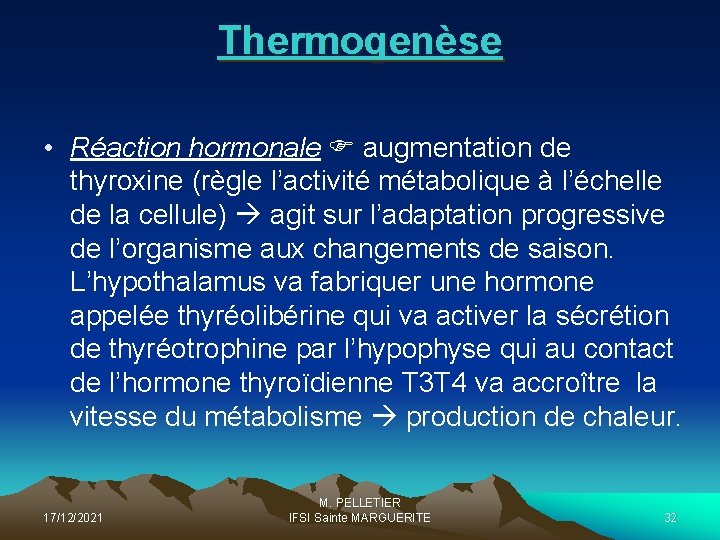 Thermogenèse

• Réaction hormonale ☞ augmentation de thyroxine (règle l’activité métabolique à l’échelle de la cellule) → agit sur l’adaptation progressive de l’organisme aux changements de saison. L’hypothalamus va fabriquer une hormone appelée thyréolibérine qui va activer la sécrétion de thyréotrophine par l’hypophyse qui au contact de l’hormone thyroïdienne T3T4 va accroître la vitesse du métabolisme → production de chaleur.

17/12/2021

M. PELLETIER
IFSI Sainte MARGUERITE

32